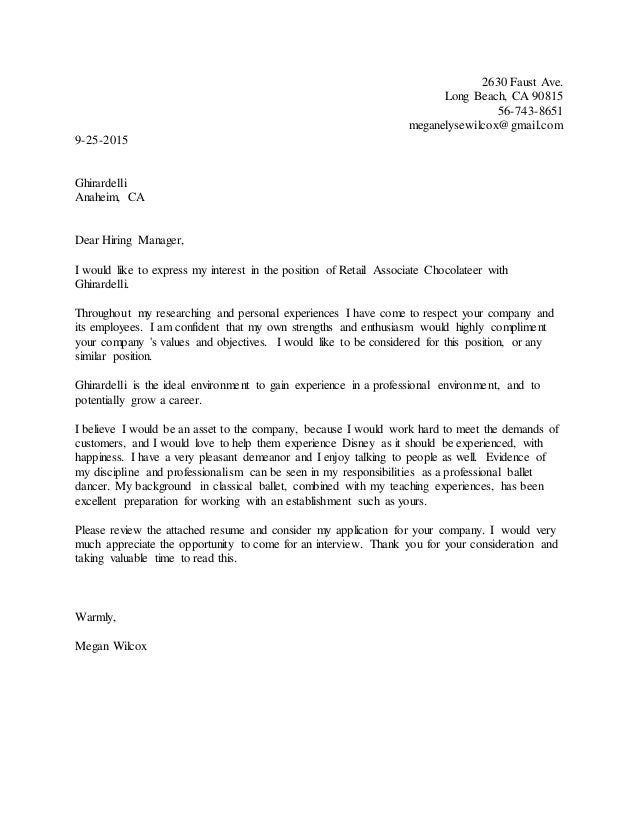 2630 Faust Ave.
Long Beach, CA 90815
56-743-8651
meganelysewilcox@gmail.com

9-25-2015

Ghirardelli
Anaheim, CA

Dear Hiring Manager,

I would like to express my interest in the position of Retail Associate Chocolateer with Ghirardelli.

Throughout my researching and personal experiences I have come to respect your company and its employees. I am confident that my own strengths and enthusiasm would highly compliment your company 's values and objectives. I would like to be considered for this position, or any similar position.

Ghirardelli is the ideal environment to gain experience in a professional environment, and to potentially grow a career.

I believe I would be an asset to the company, because I would work hard to meet the demands of customers, and I would love to help them experience Disney as it should be experienced, with happiness. I have a very pleasant demeanor and I enjoy talking to people as well. Evidence of my discipline and professionalism can be seen in my responsibilities as a professional ballet dancer. My background in classical ballet, combined with my teaching experiences, has been excellent preparation for working with an establishment such as yours.

Please review the attached resume and consider my application for your company. I would very much appreciate the opportunity to come for an interview. Thank you for your consideration and taking valuable time to read this.

Warmly,

Megan Wilcox